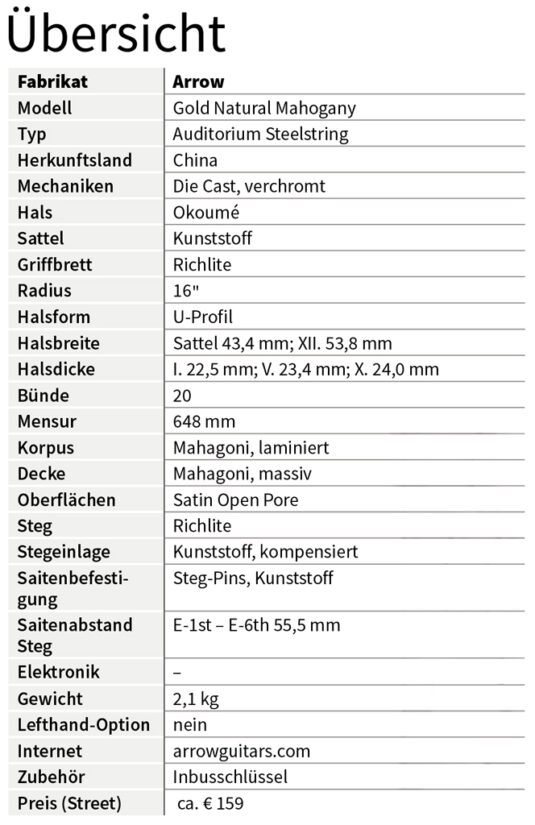 Übersicht

| Fabrikat | Arrow |
|---|---|
| Modell | Gold Natural Mahogany |
| Typ | Auditorium Steelstring |
| Herkunftsland | China |
| Mechaniken | Die Cast, verchromt |
| Hals | Okoumé |
| Sattel | Kunststoff |
| Griffbrett | Richlite |
| Radius | 16" |
| Halsform | U-Profil |
| Halsbreite | Sattel 43,4 mm; XII. 53,8 mm |
| Halsdicke | I. 22,5 mm; V. 23,4 mm; X. 24,0 mm |
| Bünde | 20 |
| Mensur | 648 mm |
| Korpus | Mahagoni, laminiert |
| Decke | Mahagoni, massiv |
| Oberflächen | Satin Open Pore |
| Steg | Richlite |
| Stegeinlage | Kunststoff, kompensiert |
| Saitenbefestigung | Steg-Pins, Kunststoff |
| Saitenabstand Steg | E-1st – E-6th 55,5 mm |
| Elektronik | – |
| Gewicht | 2,1 kg |
| Lefthand-Option | nein |
| Internet | arrowguitars.com |
| Zubehör | Inbusschlüssel |
| Preis (Street) | ca. € 159 |